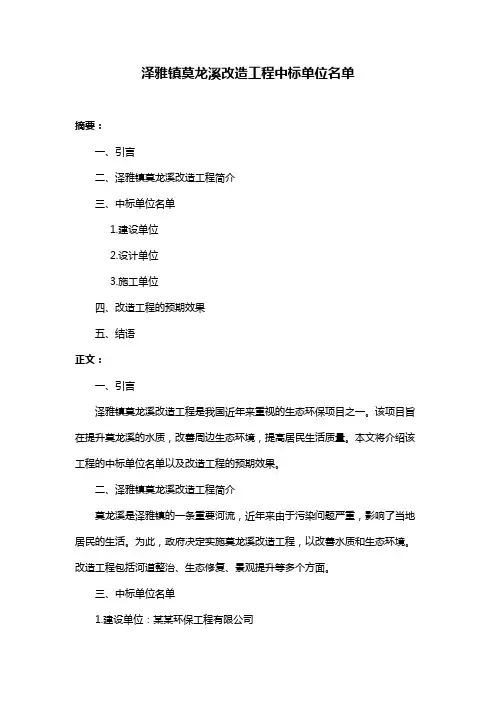 泽雅镇莫龙溪改造工程中标单位名单

摘要：

一、引言

二、泽雅镇莫龙溪改造工程简介

三、中标单位名单

1.建设单位

2.设计单位

3.施工单位

四、改造工程的预期效果

五、结语

正文：

一、引言

泽雅镇莫龙溪改造工程是我国近年来重视的生态环保项目之一。该项目旨在提升莫龙溪的水质，改善周边生态环境，提高居民生活质量。本文将介绍该工程的中标单位名单以及改造工程的预期效果。

二、泽雅镇莫龙溪改造工程简介

莫龙溪是泽雅镇的一条重要河流，近年来由于污染问题严重，影响了当地居民的生活。为此，政府决定实施莫龙溪改造工程，以改善水质和生态环境。改造工程包括河道整治、生态修复、景观提升等多个方面。

三、中标单位名单

1.建设单位：某某环保工程有限公司